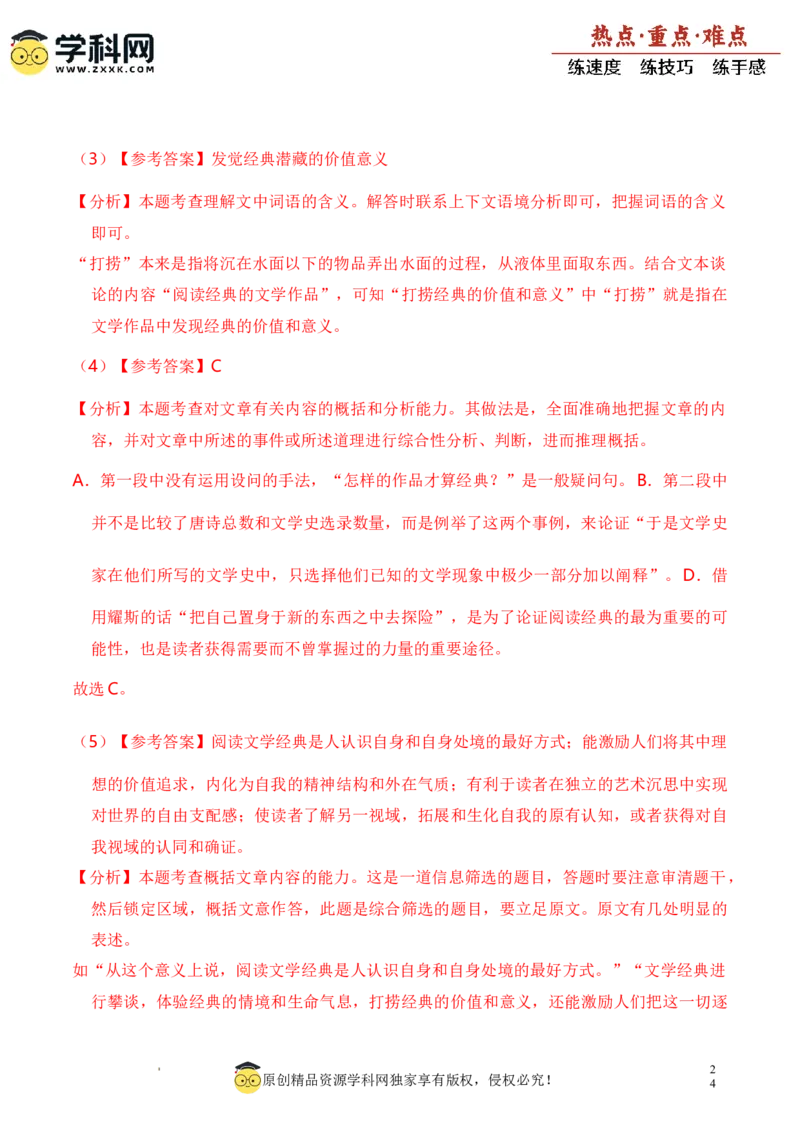 学科网
WWW.ZXXK.COM

热点·重点·难点
练速度 练技巧 练手感

（3）【参考答案】发觉经典潜藏的价值意义

【分析】本题考查理解文中词语的含义。解答时联系上下文语境分析即可，把握词语的含义即可。

“打捞”本来是指将沉在水面以下的物品弄出水面的过程，从液体里面取东西。结合文本谈论的内容“阅读经典的文学作品”，可知“打捞经典的价值和意义”中“打捞”就是指在文学作品中发现经典的价值和意义。

（4）【参考答案】C

【分析】本题考查对文章有关内容的概括和分析能力。其做法是，全面准确地把握文章的内容，并对文章中所述的事件或所述道理进行综合性分析、判断，进而推理概括。

A．第一段中没有运用设问的手法，“怎样的作品才算经典？”是一般疑问句。B．第二段中并不是比较了唐诗总数和文学史选录数量，而是例举了这两个事例，来论证“于是文学史家在他们所写的文学史中，只选择他们已知的文学现象中极少一部分加以阐释”。D．借用耀斯的话“把自己置身于新的东西之中去探险”，是为了论证阅读经典的最为重要的可能性，也是读者获得需要而不曾掌握过的力量的重要途径。

故选C。

（5）【参考答案】阅读文学经典是人认识自身和自身处境的最好方式；能激励人们将其中理想的价值追求，内化为自我的精神结构和外在气质；有利于读者在独立的艺术沉思中实现对世界的自由支配感；使读者了解另一视域，拓展和生化自我的原有认知，或者获得对自我视域的认同和确证。

【分析】本题考查概括文章内容的能力。这是一道信息筛选的题目，答题时要注意审清题干，然后锁定区域，概括文意作答，此题是综合筛选的题目，要立足原文。原文有几处明显的表述。

如“从这个意义上说，阅读文学经典是人认识自身和自身处境的最好方式。”“文学经典进行攀谈，体验经典的情境和生命气息，打捞经典的价值和意义，还能激励人们把这一切逐

原创精品资源学科网独家享有版权，侵权必究！

24